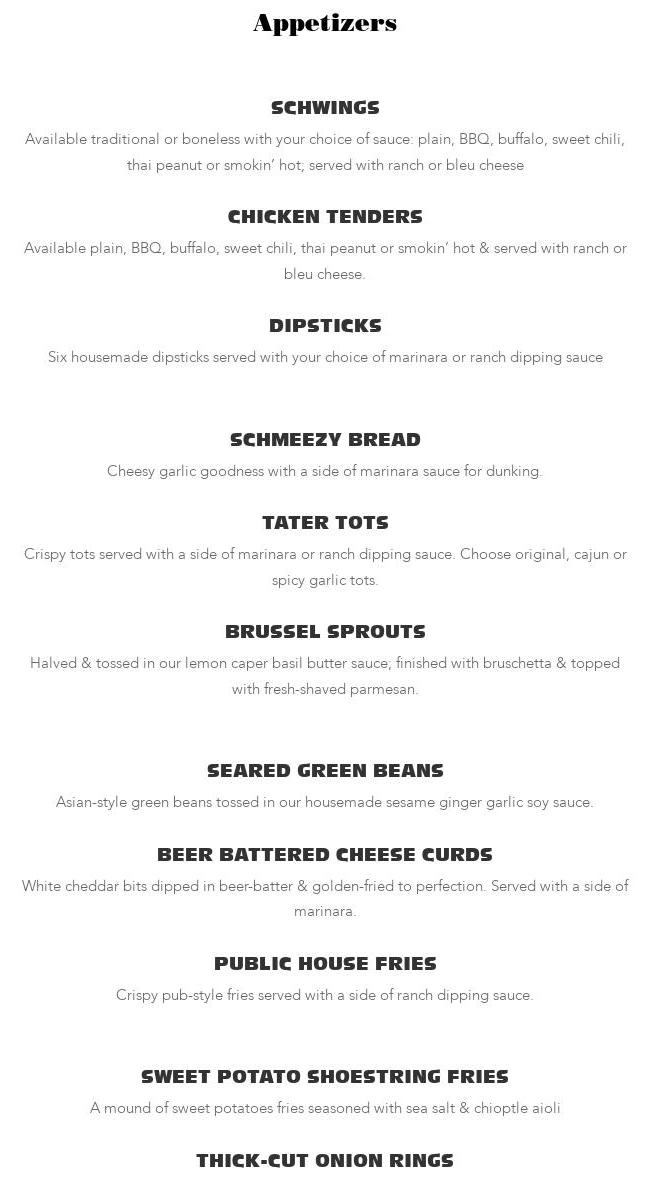 Appetizers

SCHWINGS

Available traditional or boneless with your choice of sauce: plain, BBQ, buffalo, sweet chili, thai peanut or smokin' hot; served with ranch or bleu cheese

CHICKEN TENDERS

Available plain, BBQ, buffalo, sweet chili, thai peanut or smokin' hot & served with ranch or bleu cheese.

DIPSTICKS

Six housemade dipsticks served with your choice of marinara or ranch dipping sauce

SCHMEEZY BREAD

Cheesy garlic goodness with a side of marinara sauce for dunking.

TATER TOTS

Crispy tots served with a side of marinara or ranch dipping sauce. Choose original, cajun or spicy garlic tots.

BRUSSEL SPROUTS

Halved & tossed in our lemon caper basil butter sauce; finished with bruschetta & topped with fresh-shaved parmesan.

SEARED GREEN BEANS

Asian-style green beans tossed in our housemade sesame ginger garlic soy sauce.

BEER BATTERED CHEESE CURDS

White cheddar bits dipped in beer-batter & golden-fried to perfection. Served with a side of marinara.

PUBLIC HOUSE FRIES

Crispy pub-style fries served with a side of ranch dipping sauce.

SWEET POTATO SHOESTRING FRIES

A mound of sweet potatoes fries seasoned with sea salt & chioptle aioli

THICK-CUT ONION RINGS